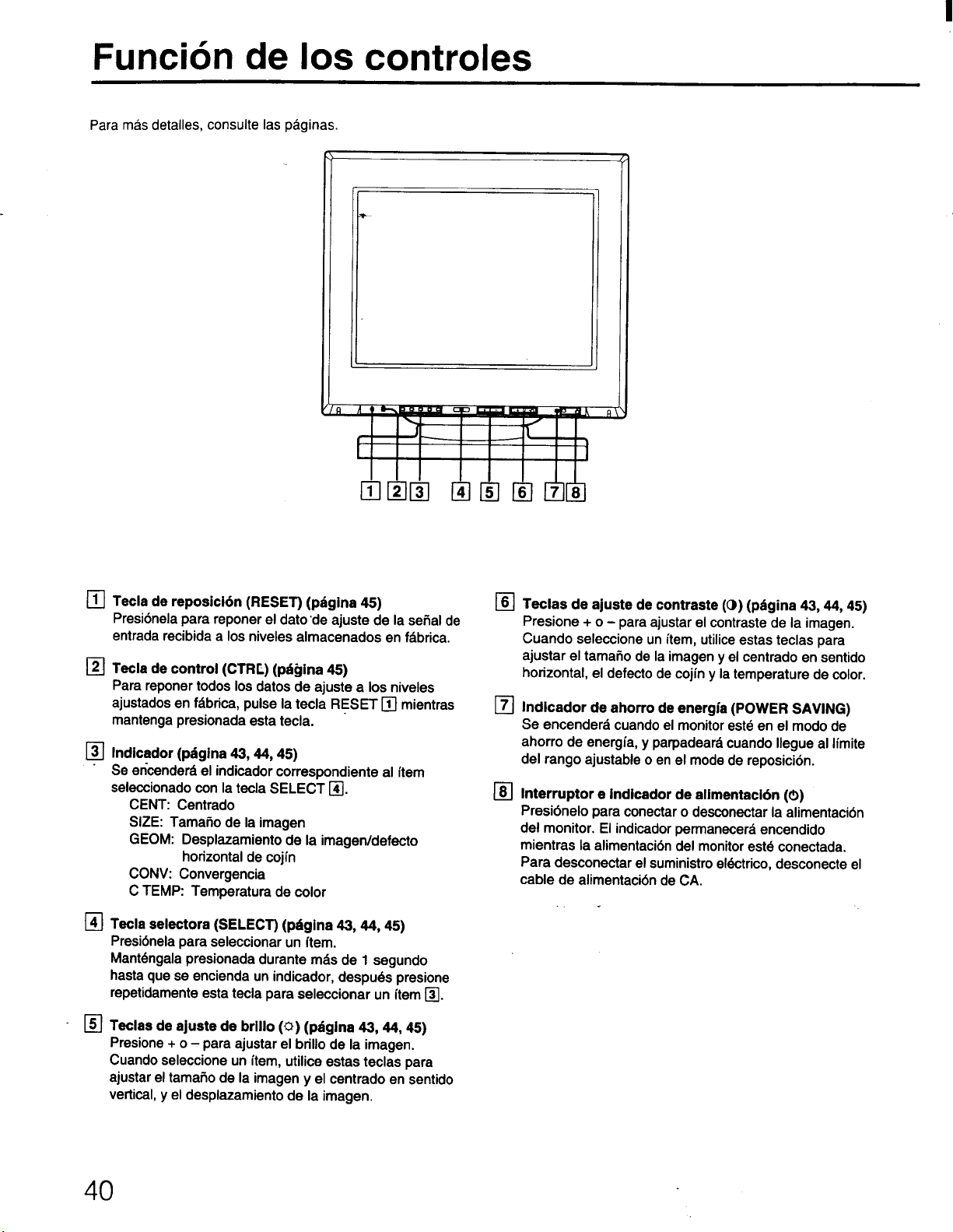 Función de los controles

Para más detalles, consulte las páginas.

1 2 3 4 5 6 7 8

1 Tecla de reposición (RESET) (página 45)
Presiónela para reponer el dato de ajuste de la señal de entrada recibida a los niveles almacenados en fábrica.

2 Tecla de control (CTRL) (página 45)
Para reponer todos los datos de ajuste a los niveles ajustados en fábrica, pulse la tecla RESET 1 mientras mantenga presionada esta tecla.

3 Indicador (página 43, 44, 45)
Se encenderá el indicador correspondiente al ítem seleccionado con la tecla SELECT 4.
CENT: Centrado
SIZE: Tamaño de la imagen
GEOM: Desplazamiento de la imagen/defecto horizontal de cojín
CONV: Convergencia
C TEMP: Temperatura de color

4 Tecla selectora (SELECT) (página 43, 44, 45)
Presiónela para seleccionar un ítem.
Manténgala presionada durante más de 1 segundo hasta que se encienda un indicador, después presione repetidamente esta tecla para seleccionar un ítem 3.

5 Teclas de ajuste de brillo (☼) (página 43, 44, 45)
Presione + o – para ajustar el brillo de la imagen.
Cuando seleccione un ítem, utilice estas teclas para ajustar el tamaño de la imagen y el centrado en sentido vertical, y el desplazamiento de la imagen.

6 Teclas de ajuste de contraste (◑) (página 43, 44, 45)
Presione + o – para ajustar el contraste de la imagen.
Cuando seleccione un ítem, utilice estas teclas para ajustar el tamaño de la imagen y el centrado en sentido horizontal, el defecto de cojín y la temperature de color.

7 Indicador de ahorro de energía (POWER SAVING)
Se encenderá cuando el monitor esté en el modo de ahorro de energía, y parpadeará cuando llegue al límite del rango ajustable o en el mode de reposición.

8 Interruptor e indicador de alimentación (⏻)
Presiónelo para conectar o desconectar la alimentación del monitor. El indicador permanecerá encendido mientras la alimentación del monitor esté conectada.
Para desconectar el suministro eléctrico, desconecte el cable de alimentación de CA.

40